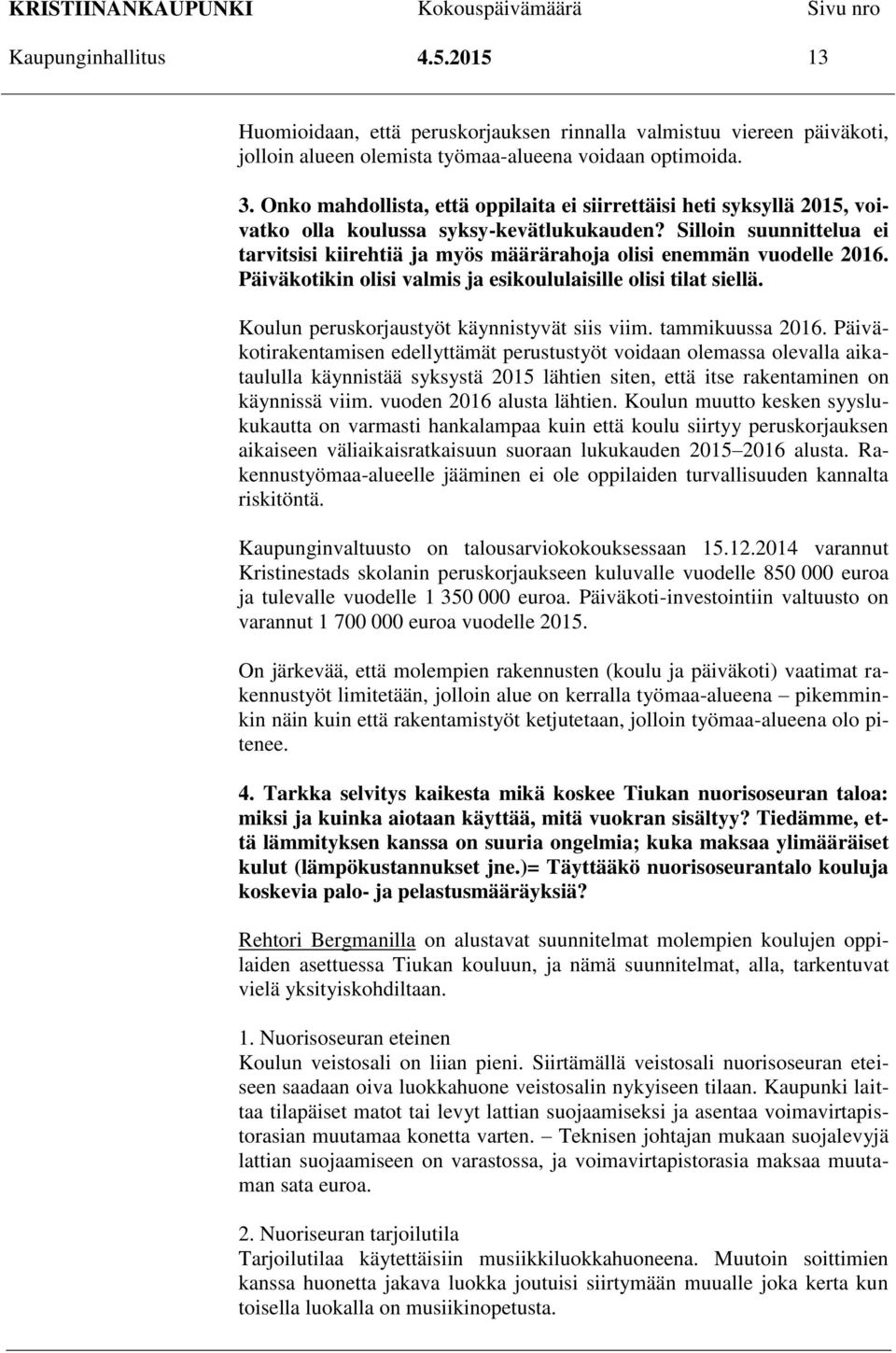 KRISTIINANKAUPUNKI Kokouspäivämäärä Sivu nro
Kaupunginhallitus 4.5.2015 13

Huomioidaan, että peruskorjauksen rinnalla valmistuu viereen päiväkoti, jolloin alueen olemista työmaa-alueena voidaan optimoida.

3. Onko mahdollista, että oppilaita ei siirrettäisi heti syksyllä 2015, voivatko olla koulussa syksy-kevätlukukauden? Silloin suunnittelua ei tarvitsisi kiirehtiä ja myös määrärahoja olisi enemmän vuodelle 2016. Päiväkotikin olisi valmis ja esikoululaisille olisi tilat siellä.

Koulun peruskorjaustyöt käynnistyvät siis viim. tammikuussa 2016. Päiväkotirakentamisen edellyttämät perustustyöt voidaan olemassa olevalla aikataululla käynnistää syksystä 2015 lähtien siten, että itse rakentaminen on käynnissä viim. vuoden 2016 alusta lähtien. Koulun muutto kesken syyslukukautta on varmasti hankalampaa kuin että koulu siirtyy peruskorjauksen aikaiseen väliaikaisratkaisuun suoraan lukukauden 2015–2016 alusta. Rakennustyömaa-alueelle jääminen ei ole oppilaiden turvallisuuden kannalta riskitöntä.

Kaupunginvaltuusto on talousarviokokouksessaan 15.12.2014 varannut Kristinestads skolanin peruskorjaukseen kuluvalle vuodelle 850 000 euroa ja tulevalle vuodelle 1 350 000 euroa. Päiväkoti-investointiin valtuusto on varannut 1 700 000 euroa vuodelle 2015.

On järkevää, että molempien rakennusten (koulu ja päiväkoti) vaatimat rakennustyöt limitetään, jolloin alue on kerralla työmaa-alueena – pikemminkin näin kuin että rakentamistyöt ketjutetaan, jolloin työmaa-alueena olo pitenee.

4. Tarkka selvitys kaikesta mikä koskee Tiukan nuorisoseuran taloa: miksi ja kuinka aiotaan käyttää, mitä vuokran sisältyy? Tiedämme, että lämmityksen kanssa on suuria ongelmia; kuka maksaa ylimääräiset kulut (lämpökustannukset jne.)= Täyttääkö nuorisoseurantalo kouluja koskevia palo- ja pelastusmääräyksiä?

Rehtori Bergmanilla on alustavat suunnitelmat molempien koulujen oppilaiden asettuessa Tiukan kouluun, ja nämä suunnitelmat, alla, tarkentuvat vielä yksityiskohdiltaan.

1. Nuorisoseuran eteinen
Koulun veistosali on liian pieni. Siirtämällä veistosali nuorisoseuran eteiseen saadaan oiva luokkahuone veistosalin nykyiseen tilaan. Kaupunki laittaa tilapäiset matot tai levyt lattian suojaamiseksi ja asentaa voimavirtapistorasian muutamaa konetta varten. – Teknisen johtajan mukaan suojalevyjä lattian suojaamiseen on varastossa, ja voimavirtapistorasia maksaa muutaman sata euroa.

2. Nuoriseuran tarjoilutila
Tarjoilutilaa käytettäisiin musiikkiluokkahuoneena. Muutoin soittimien kanssa huonetta jakava luokka joutuisi siirtymään muualle joka kerta kun toisella luokalla on musiikinopetusta.